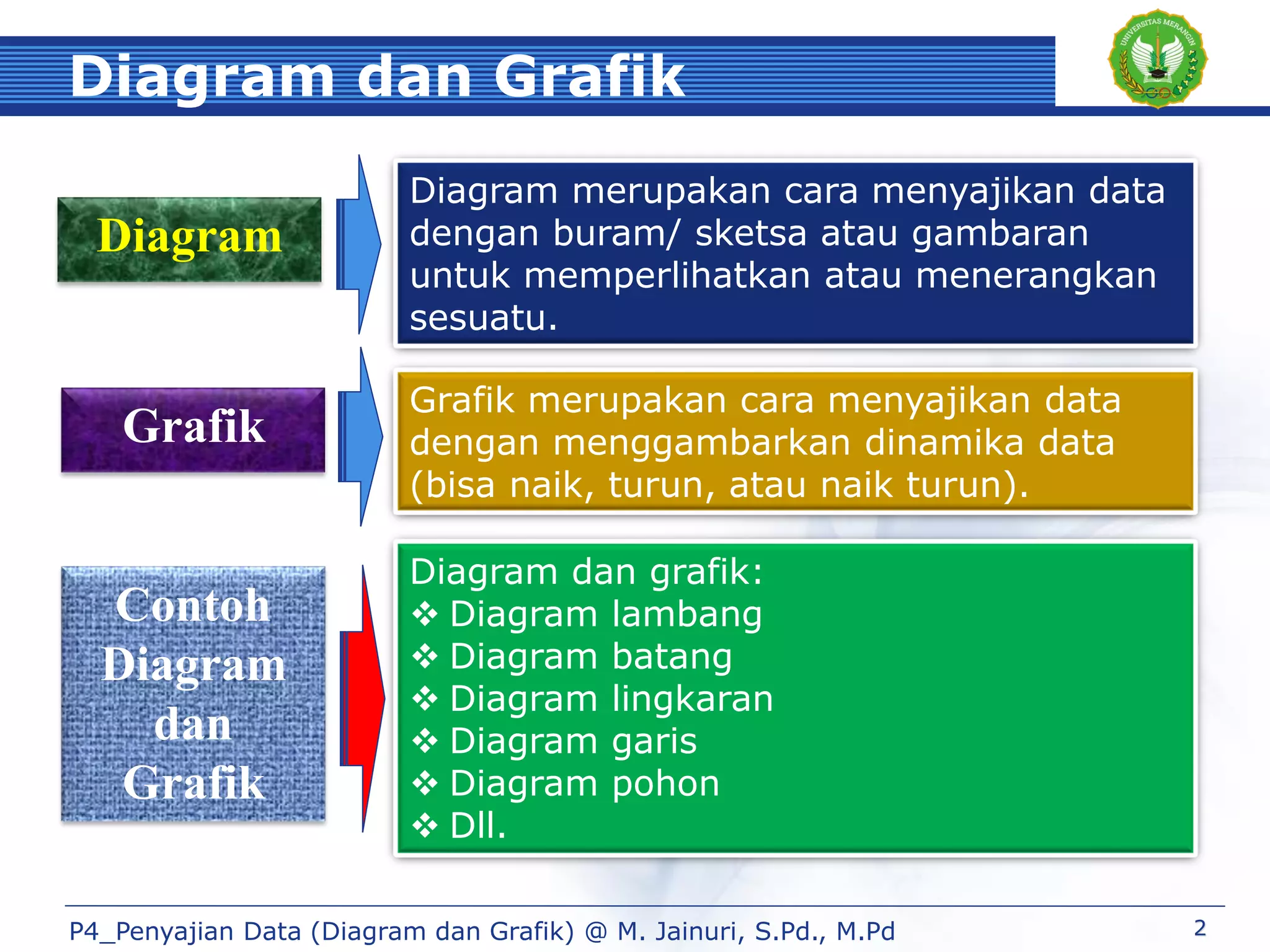 Diagram dan Grafik

UNIVERSITAS MERANGIN

Diagram

Diagram merupakan cara menyajikan data dengan buram/ sketsa atau gambaran untuk memperlihatkan atau menerangkan sesuatu.

Grafik

Grafik merupakan cara menyajikan data dengan menggambarkan dinamika data (bisa naik, turun, atau naik turun).

Contoh Diagram dan Grafik

Diagram dan grafik:
❖ Diagram lambang
❖ Diagram batang
❖ Diagram lingkaran
❖ Diagram garis
❖ Diagram pohon
❖ Dll.

P4_Penyajian Data (Diagram dan Grafik) @ M. Jainuri, S.Pd., M.Pd

2